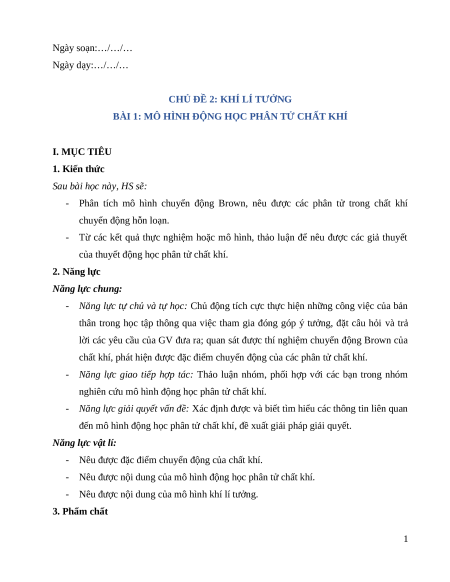 Ngày soạn:…/…/…

Ngày dạy:…/…/…

CHỦ ĐỀ 2: KHÍ LÍ TƯỞNG

BÀI 1: MÔ HÌNH ĐỘNG HỌC PHÂN TỬ CHẤT KHÍ

I. MỤC TIÊU

1. Kiến thức

Sau bài học này, HS sẽ:

- Phân tích mô hình chuyển động Brown, nêu được các phân tử trong chất khí chuyển động hỗn loạn.
- Từ các kết quả thực nghiệm hoặc mô hình, thảo luận để nêu được các giả thuyết của thuyết động học phân tử chất khí.

2. Năng lực

Năng lực chung:

- Năng lực tự chủ và tự học: Chủ động tích cực thực hiện những công việc của bản thân trong học tập thông qua việc tham gia đóng góp ý tưởng, đặt câu hỏi và trả lời các yêu cầu của GV đưa ra; quan sát được thí nghiệm chuyển động Brown của chất khí, phát hiện được đặc điểm chuyển động của các phân tử chất khí.
- Năng lực giao tiếp hợp tác: Thảo luận nhóm, phối hợp với các bạn trong nhóm nghiên cứu mô hình động học phân tử chất khí.
- Năng lực giải quyết vấn đề: Xác định được và biết tìm hiểu các thông tin liên quan đến mô hình động học phân tử chất khí, đề xuất giải pháp giải quyết.

Năng lực vật lí:

- Nêu được đặc điểm chuyển động của chất khí.
- Nêu được nội dung của mô hình động học phân tử chất khí.
- Nêu được nội dung của mô hình khí lí tưởng.

3. Phẩm chất

1